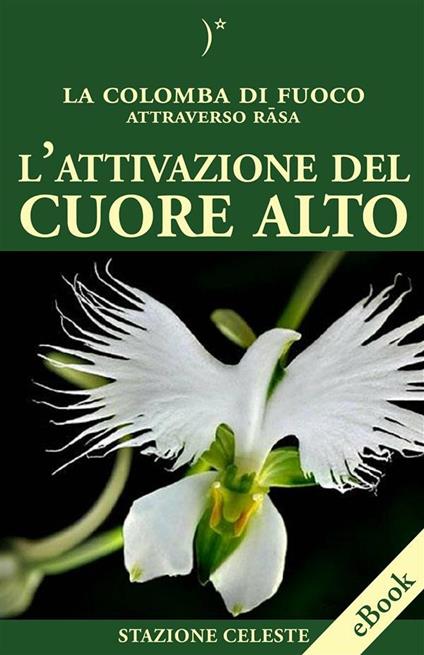 LA COLOMBA DI FUOCO
ATTRAVERSO RĀSA

L'ATTIVAZIONE DEL
CUORE ALTO

STAZIONE CELESTE

eBook